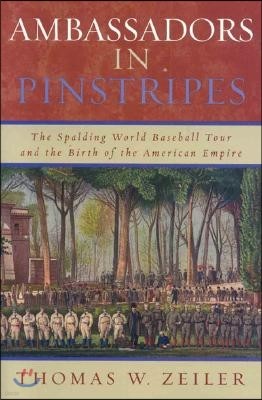 AMBASSADORS IN PINSTRIPES

The Spalding World Baseball Tour and the Birth of the American Empire

THOMAS W. ZEILER